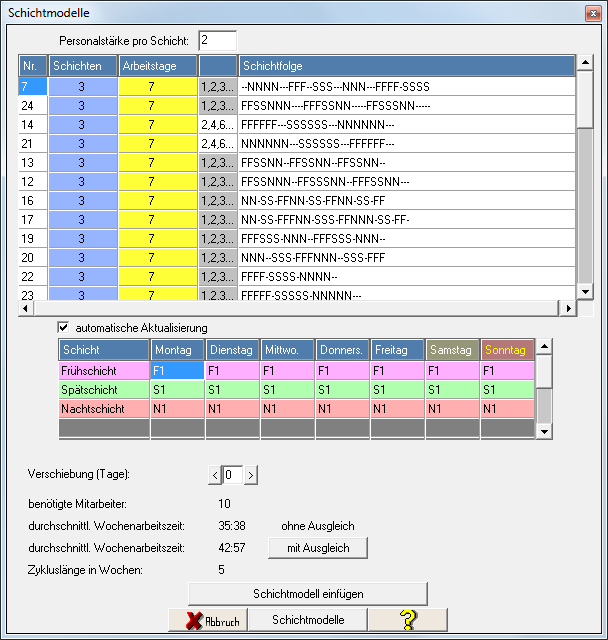 Schichtmodelle

Personalstärke pro Schicht: 2

| Nr. | Schichten | Arbeitstage | | Schichtfolge |
|---|---|---|---|---|
| 7 | 3 | 7 | 1,2,3... | --NNNN---FFF--SSS---NNN---FFFF-SSSS |
| 24 | 3 | 7 | 1,2,3... | FFSSNNN----FFFSSNN-----FFSSSNN----- |
| 14 | 3 | 7 | 2,4,6... | FFFFFF---SSSSSS---NNNNNN--- |
| 21 | 3 | 7 | 2,4,6... | NNNNNN---SSSSSS---FFFFFF--- |
| 13 | 3 | 7 | 1,2,3... | FFSSNN--FFSSNN--FFSSNN-- |
| 12 | 3 | 7 | 1,2,3... | FFSSNNN--FFSSSNN--FFFSSNN--- |
| 16 | 3 | 7 | 1,2,3... | NN-SS-FFNN-SS-FFNN-SS-FF |
| 17 | 3 | 7 | 1,2,3... | NN-SS-FFFNN-SSS-FFNNN-SS-FF- |
| 19 | 3 | 7 | 1,2,3... | FFFSSS-NNN--FFFSSS-NNN-- |
| 20 | 3 | 7 | 1,2,3... | NNN--SSS-FFFNNN--SSS-FFF |
| 22 | 3 | 7 | 1,2,3... | FFFF-SSSS-NNNN-- |
| 23 | 3 | 7 | 1,2,3... | FFFFF-SSSSS-NNNNN--- |

automatische Aktualisierung

| Schicht | Montag | Dienstag | Mittwo. | Donners. | Freitag | Samstag | Sonntag |
|---|---|---|---|---|---|---|---|
| Frühschicht | F1 | F1 | F1 | F1 | F1 | F1 | F1 |
| Spätschicht | S1 | S1 | S1 | S1 | S1 | S1 | S1 |
| Nachtschicht | N1 | N1 | N1 | N1 | N1 | N1 | N1 |

Verschiebung (Tage): < 0 >

benötigte Mitarbeiter: 10
durchschnittl. Wochenarbeitszeit: 35:38 ohne Ausgleich
durchschnittl. Wochenarbeitszeit: 42:57 mit Ausgleich
Zykluslänge in Wochen: 5

Schichtmodell einfügen

Abbruch Schichtmodelle ?